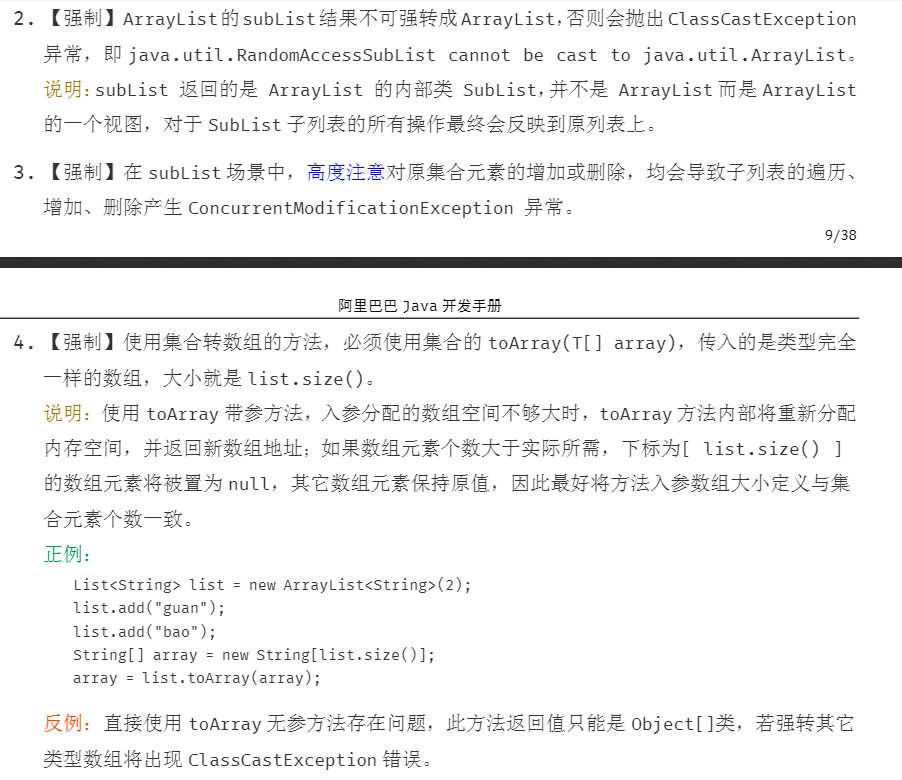 2. 【强制】ArrayList的subList结果不可强转成ArrayList，否则会抛出ClassCastException异常，即 java.util.RandomAccessSubList cannot be cast to java.util.ArrayList。
说明：subList 返回的是 ArrayList 的内部类 SubList，并不是 ArrayList 而是 ArrayList 的一个视图，对于 SubList 子列表的所有操作最终会反映到原列表上。

3. 【强制】在 subList 场景中，高度注意对原集合元素的增加或删除，均会导致子列表的遍历、增加、删除产生 ConcurrentModificationException 异常。

9/38

阿里巴巴 Java 开发手册

4. 【强制】使用集合转数组的方法，必须使用集合的 toArray(T[] array)，传入的是类型完全一样的数组，大小就是 list.size()。
说明：使用 toArray 带参方法，入参分配的数组空间不够大时，toArray 方法内部将重新分配内存空间，并返回新数组地址；如果数组元素个数大于实际所需，下标为[ list.size() ]的数组元素将被置为 null，其它数组元素保持原值，因此最好将方法入参数组大小定义与集合元素个数一致。
正例：
List<String> list = new ArrayList<String>(2);
list.add("guan");
list.add("bao");
String[] array = new String[list.size()];
array = list.toArray(array);

反例：直接使用 toArray 无参方法存在问题，此方法返回值只能是 Object[]类，若强转其它类型数组将出现 ClassCastException 错误。